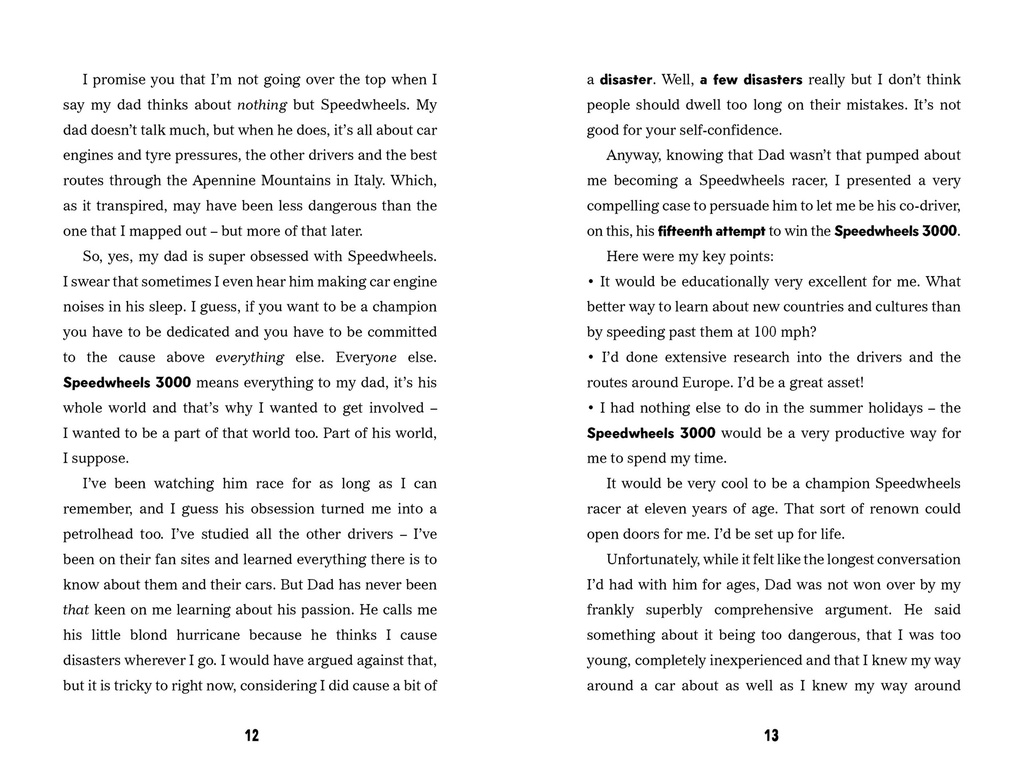 I promise you that I'm not going over the top when I say my dad thinks about nothing but Speedwheels. My dad doesn't talk much, but when he does, it's all about car engines and tyre pressures, the other drivers and the best routes through the Apennine Mountains in Italy. Which, as it transpired, may have been less dangerous than the one that I mapped out – but more of that later.

So, yes, my dad is super obsessed with Speedwheels. I swear that sometimes I even hear him making car engine noises in his sleep. I guess, if you want to be a champion you have to be dedicated and you have to be committed to the cause above everything else. Everyone else. Speedwheels 3000 means everything to my dad, it's his whole world and that's why I wanted to get involved – I wanted to be a part of that world too. Part of his world, I suppose.

I've been watching him race for as long as I can remember, and I guess his obsession turned me into a petrolhead too. I've studied all the other drivers – I've been on their fan sites and learned everything there is to know about them and their cars. But Dad has never been that keen on me learning about his passion. He calls me his little blond hurricane because he thinks I cause disasters wherever I go. I would have argued against that, but it is tricky to right now, considering I did cause a bit of

12

a disaster. Well, a few disasters really but I don't think people should dwell too long on their mistakes. It's not good for your self-confidence.

Anyway, knowing that Dad wasn't that pumped about me becoming a Speedwheels racer, I presented a very compelling case to persuade him to let me be his co-driver, on this, his fifteenth attempt to win the Speedwheels 3000.

Here were my key points:

• It would be educationally very excellent for me. What better way to learn about new countries and cultures than by speeding past them at 100 mph?

• I'd done extensive research into the drivers and the routes around Europe. I'd be a great asset!

• I had nothing else to do in the summer holidays – the Speedwheels 3000 would be a very productive way for me to spend my time.

It would be very cool to be a champion Speedwheels racer at eleven years of age. That sort of renown could open doors for me. I'd be set up for life.

Unfortunately, while it felt like the longest conversation I'd had with him for ages, Dad was not won over by my frankly superbly comprehensive argument. He said something about it being too dangerous, that I was too young, completely inexperienced and that I knew my way around a car about as well as I knew my way around

13